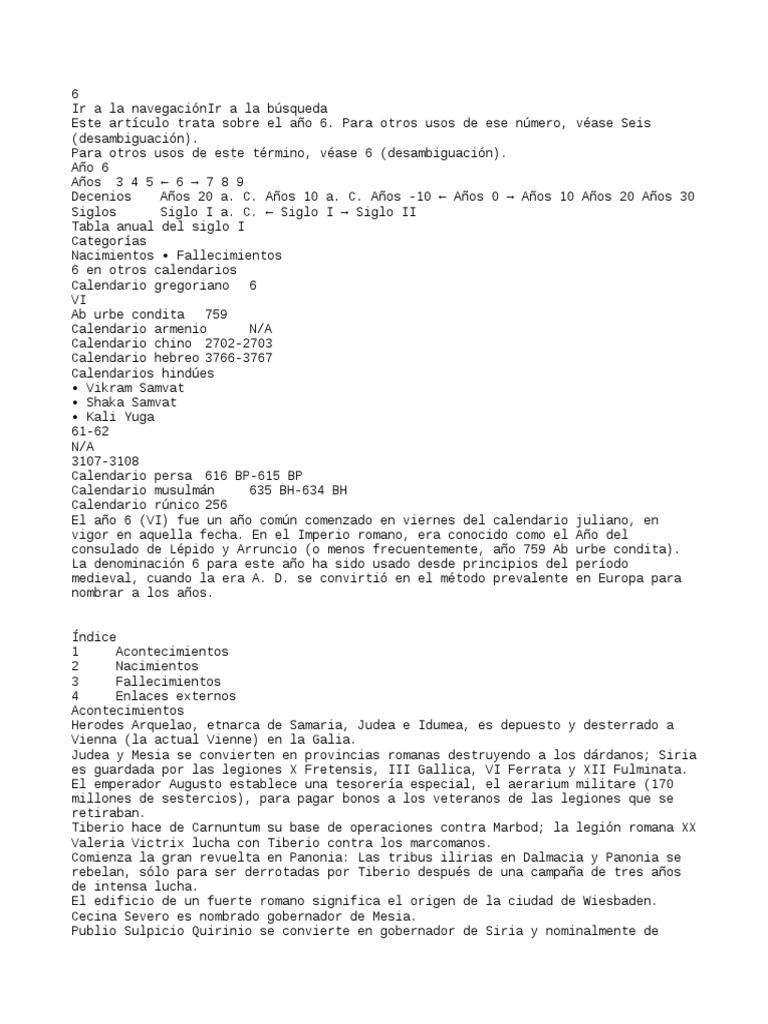 6
Ir a la navegaciónIr a la búsqueda
Este artículo trata sobre el año 6. Para otros usos de ese número, véase Seis (desambiguación).
Para otros usos de este término, véase 6 (desambiguación).
Año 6
Años 3 4 5 ← 6 → 7 8 9
Decenios Años 20 a. C. Años 10 a. C. Años -10 ← Años 0 → Años 10 Años 20 Años 30
Siglos Siglo I a. C. ← Siglo I → Siglo II
Tabla anual del siglo I
Categorías
Nacimientos • Fallecimientos
6 en otros calendarios
Calendario gregoriano 6
VI
Ab urbe condita 759
Calendario armenio N/A
Calendario chino 2702-2703
Calendario hebreo 3766-3767
Calendarios hindúes
• Vikram Samvat
• Shaka Samvat
• Kali Yuga
61-62
N/A
3107-3108
Calendario persa 616 BP-615 BP
Calendario musulmán 635 BH-634 BH
Calendario rúnico 256
El año 6 (VI) fue un año común comenzado en viernes del calendario juliano, en vigor en aquella fecha. En el Imperio romano, era conocido como el Año del consulado de Lépido y Arruncio (o menos frecuentemente, año 759 Ab urbe condita). La denominación 6 para este año ha sido usado desde principios del período medieval, cuando la era A. D. se convirtió en el método prevalente en Europa para nombrar a los años.

Índice
1 Acontecimientos
2 Nacimientos
3 Fallecimientos
4 Enlaces externos
Acontecimientos
Herodes Arquelao, etnarca de Samaria, Judea e Idumea, es depuesto y desterrado a Vienna (la actual Vienne) en la Galia.
Judea y Mesia se convierten en provincias romanas destruyendo a los dárdanos; Siria es guardada por las legiones X Fretensis, III Gallica, VI Ferrata y XII Fulminata.
El emperador Augusto establece una tesorería especial, el aerarium militare (170 millones de sestercios), para pagar bonos a los veteranos de las legiones que se retiraban.
Tiberio hace de Carnuntum su base de operaciones contra Marbod; la legión romana XX Valeria Victrix lucha con Tiberio contra los marcomanos.
Comienza la gran revuelta en Panonia: Las tribus ilirias en Dalmacia y Panonia se rebelan, sólo para ser derrotadas por Tiberio después de una campaña de tres años de intensa lucha.
El edificio de un fuerte romano significa el origen de la ciudad de Wiesbaden.
Cecina Severo es nombrado gobernador de Mesia.
Publio Sulpicio Quirinio se convierte en gobernador de Siria y nominalmente de